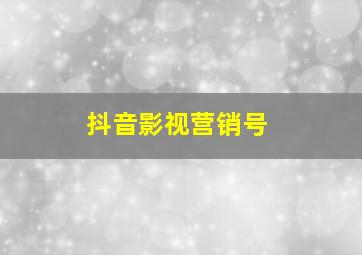 抖音影视营销号